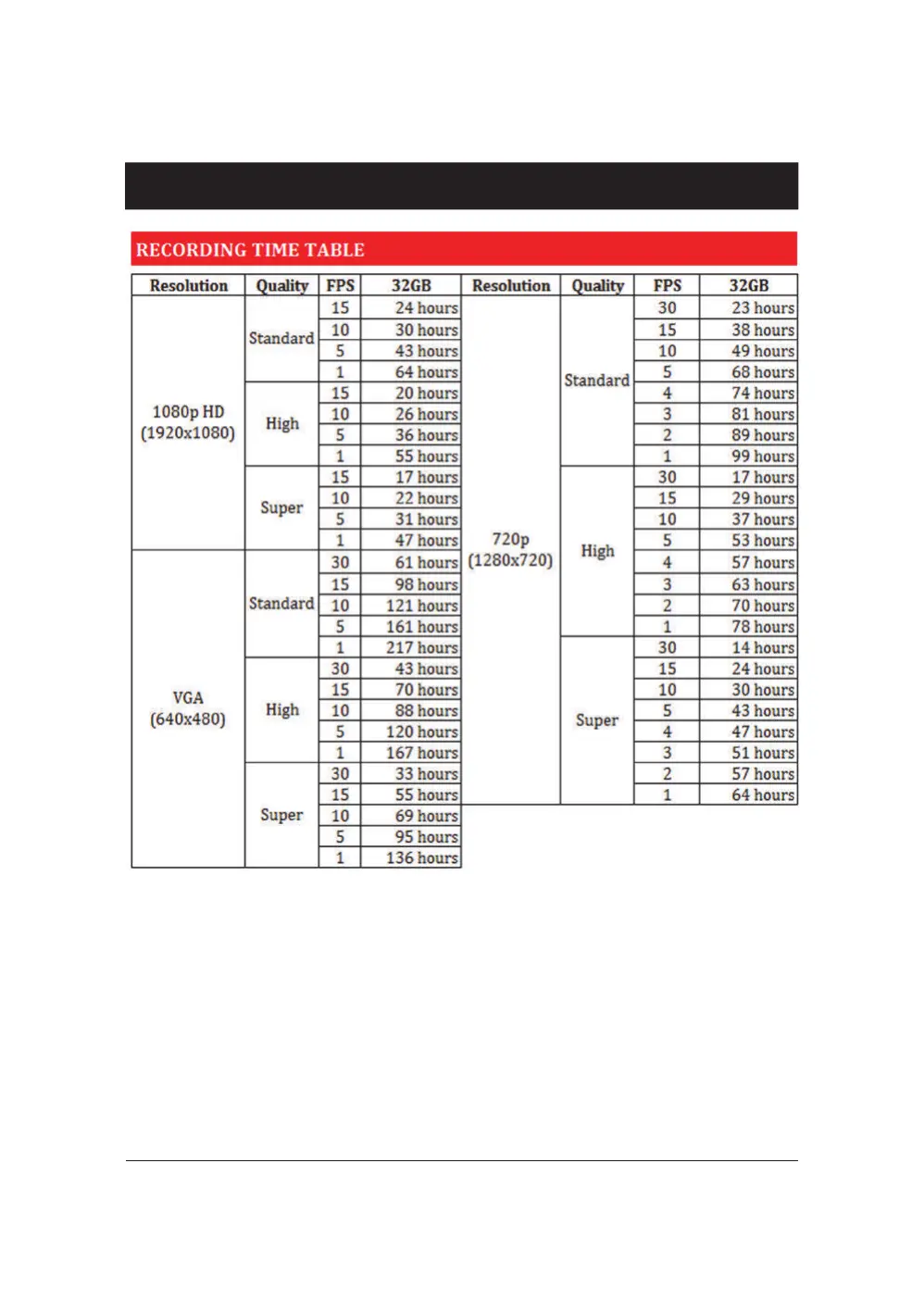 RECORDING TIME TABLE

| Resolution | Quality | FPS | 32GB |
|---|---|---|---|
| 1080p HD (1920x1080) | Standard | 15 | 24 hours |
| | | 10 | 30 hours |
| | | 5 | 43 hours |
| | | 1 | 64 hours |
| | High | 15 | 20 hours |
| | | 10 | 26 hours |
| | | 5 | 36 hours |
| | | 1 | 55 hours |
| | Super | 15 | 17 hours |
| | | 10 | 22 hours |
| | | 5 | 31 hours |
| | | 1 | 47 hours |
| VGA (640x480) | Standard | 30 | 61 hours |
| | | 15 | 98 hours |
| | | 10 | 121 hours |
| | | 5 | 161 hours |
| | | 1 | 217 hours |
| | High | 30 | 43 hours |
| | | 15 | 70 hours |
| | | 10 | 88 hours |
| | | 5 | 120 hours |
| | | 1 | 167 hours |
| | Super | 30 | 33 hours |
| | | 15 | 55 hours |
| | | 10 | 69 hours |
| | | 5 | 95 hours |
| | | 1 | 136 hours |

| Resolution | Quality | FPS | 32GB |
|---|---|---|---|
| 720p (1280x720) | Standard | 30 | 23 hours |
| | | 15 | 38 hours |
| | | 10 | 49 hours |
| | | 5 | 68 hours |
| | | 4 | 74 hours |
| | | 3 | 81 hours |
| | | 2 | 89 hours |
| | | 1 | 99 hours |
| | High | 30 | 17 hours |
| | | 15 | 29 hours |
| | | 10 | 37 hours |
| | | 5 | 53 hours |
| | | 4 | 57 hours |
| | | 3 | 63 hours |
| | | 2 | 70 hours |
| | | 1 | 78 hours |
| | Super | 30 | 14 hours |
| | | 15 | 24 hours |
| | | 10 | 30 hours |
| | | 5 | 43 hours |
| | | 4 | 47 hours |
| | | 3 | 51 hours |
| | | 2 | 57 hours |
| | | 1 | 64 hours |